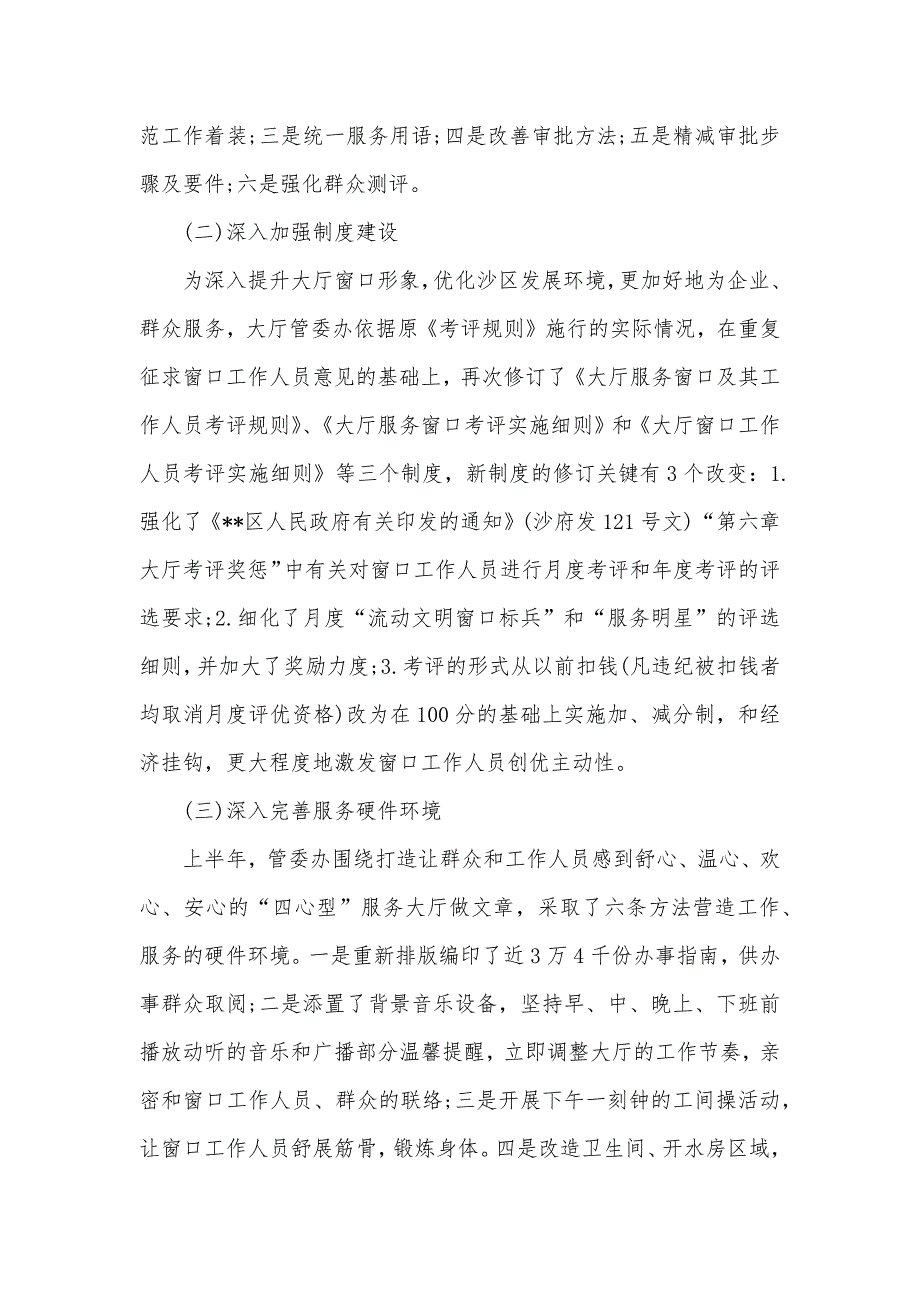 范工作着装；三是统一服务用语；四是改善审批方法；五是精减审批步骤及要件；六是强化群众测评。

(二)深入加强制度建设

为深入提升大厅窗口形象，优化沙区发展环境，更加好地为企业、群众服务，大厅管委办依据原《考评规则》施行的实际情况，在重复征求窗口工作人员意见的基础上，再次修订了《大厅服务窗口及其工作人员考评规则》、《大厅服务窗口考评实施细则》和《大厅窗口工作人员考评实施细则》等三个制度，新制度的修订关键有3个改变：1.强化了《**区人民政府有关印发的通知》(沙府发121号文)“第六章大厅考评奖惩”中有关对窗口工作人员进行月度考评和年度考评的评选要求；2.细化了月度“流动文明窗口标兵”和“服务明星”的评选细则，并加大了奖励力度；3.考评的形式从以前扣钱(凡违纪被扣钱者均取消月度评优资格)改为在100分的基础上实施加、减分制，和经济挂钩，更大程度地激发窗口工作人员创优主动性。

(三)深入完善服务硬件环境

上半年，管委办围绕打造让群众和工作人员感到舒心、温心、欢心、安心的“四心型”服务大厅做文章，采取了六条方法营造工作、服务的硬件环境。一是重新排版编印了近3万4千份办事指南，供办事群众取阅；二是添置了背景音乐设备，坚持早、中、晚上、下班前播放动听的音乐和广播部分温馨提醒，立即调整大厅的工作节奏，亲密和窗口工作人员、群众的联络；三是开展下午一刻钟的工间操活动，让窗口工作人员舒展筋骨，锻炼身体。四是改造卫生间、开水房区域，